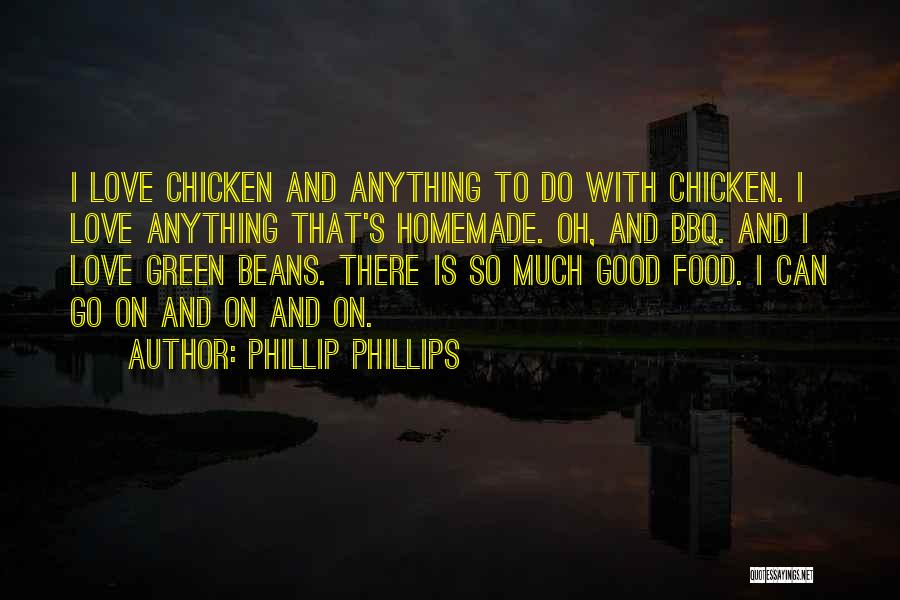 I LOVE CHICKEN AND ANYTHING TO DO WITH CHICKEN. I LOVE ANYTHING THAT'S HOMEMADE. OH, AND BBQ. AND I LOVE GREEN BEANS. THERE IS SO MUCH GOOD FOOD. I CAN GO ON AND ON AND ON.

AUTHOR: PHILLIP PHILLIPS

QUOTESSAYINGS.NET